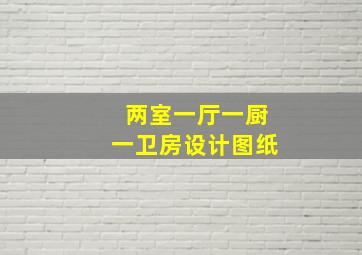 两室一厅一厨
一卫房设计图纸